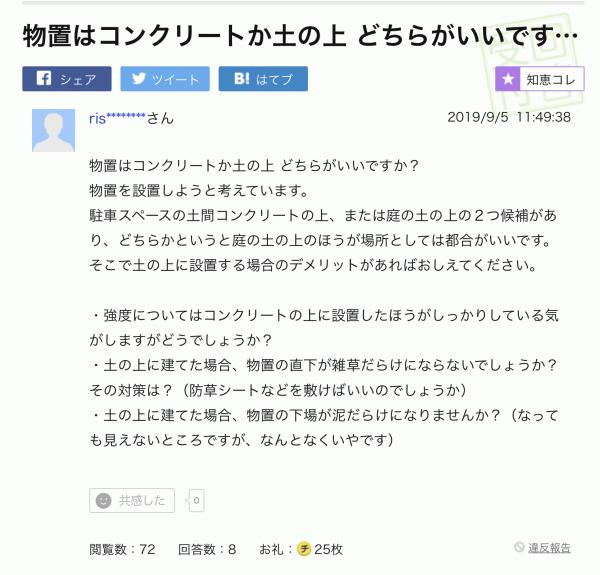 物置はコンクリートか土の上 どちらがいいです…

シェア ツイート B! はてブ ★ 知恵コレ

ris********さん 2019/9/5 11:49:38

物置はコンクリートか土の上 どちらがいいですか？
物置を設置しようと考えています。
駐車スペースの土間コンクリートの上、または庭の土の上の２つ候補があり、どちらかというと庭の土の上のほうが場所としては都合がいいです。
そこで土の上に設置する場合のデメリットがあればおしえてください。

・強度についてはコンクリートの上に設置したほうがしっかりしている気がしますがどうでしょうか？
・土の上に建てた場合、物置の直下が雑草だらけにならないでしょうか？その対策は？（防草シートなどを敷けばいいのでしょうか）
・土の上に建てた場合、物置の下場が泥だらけになりませんか？（なっても見えないところですが、なんとなくいやです）

共感した 0

閲覧数：72 回答数：8 お礼：チ 25枚 違反報告